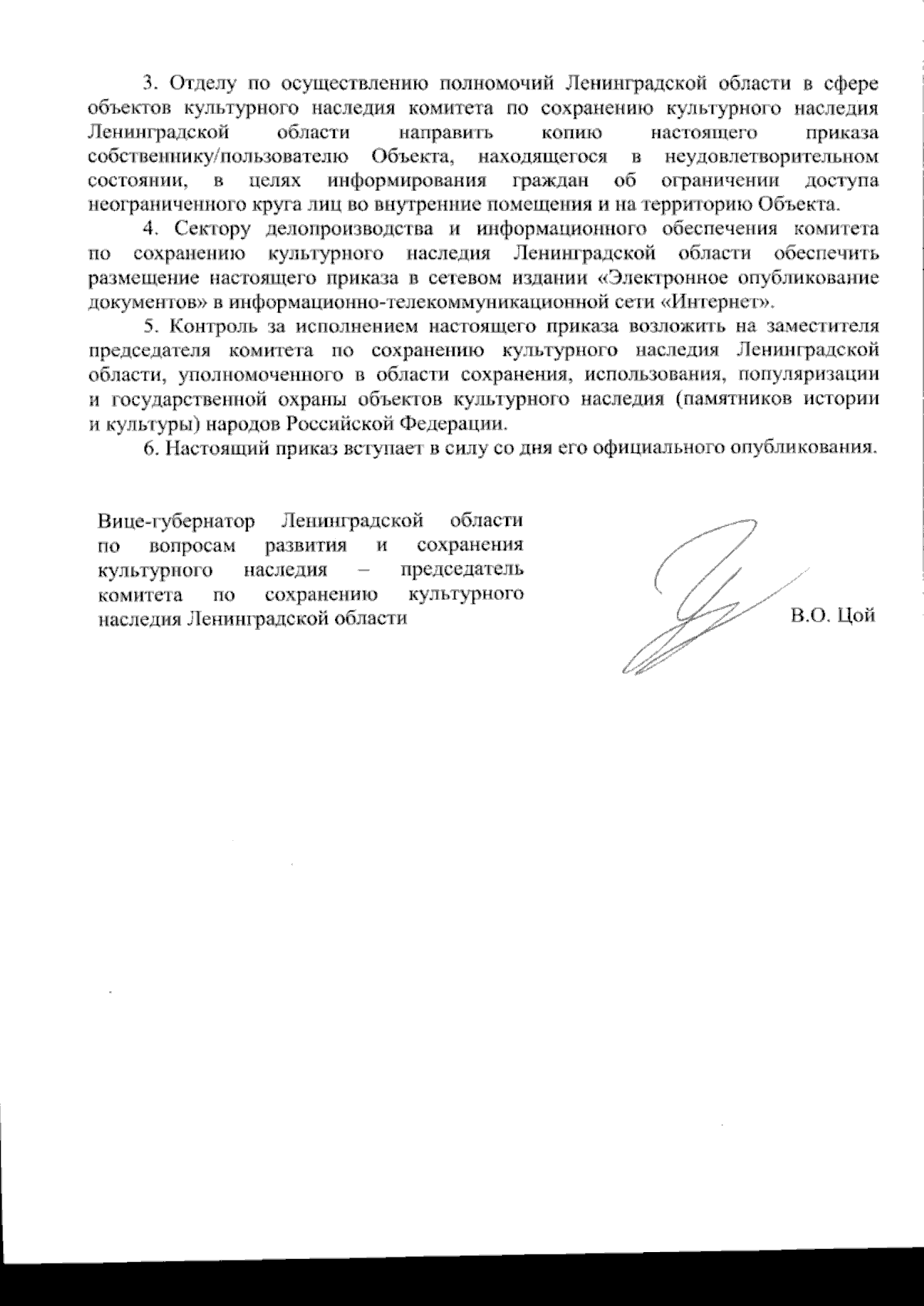 3. Отделу по осуществлению полномочий Ленинградской области в сфере объектов культурного наследия комитета по сохранению культурного наследия Ленинградской области направить копию настоящего приказа собственнику/пользователю Объекта, находящегося в неудовлетворительном состоянии, в целях информирования граждан об ограничении доступа неограниченного круга лиц во внутренние помещения и на территорию Объекта.

4. Сектору делопроизводства и информационного обеспечения комитета по сохранению культурного наследия Ленинградской области обеспечить размещение настоящего приказа в сетевом издании «Электронное опубликование документов» в информационно-телекоммуникационной сети «Интернет».

5. Контроль за исполнением настоящего приказа возложить на заместителя председателя комитета по сохранению культурного наследия Ленинградской области, уполномоченного в области сохранения, использования, популяризации и государственной охраны объектов культурного наследия (памятников истории и культуры) народов Российской Федерации.

6. Настоящий приказ вступает в силу со дня его официального опубликования.

Вице-губернатор Ленинградской области по вопросам развития и сохранения культурного наследия – председатель комитета по сохранению культурного наследия Ленинградской области

В.О. Цой